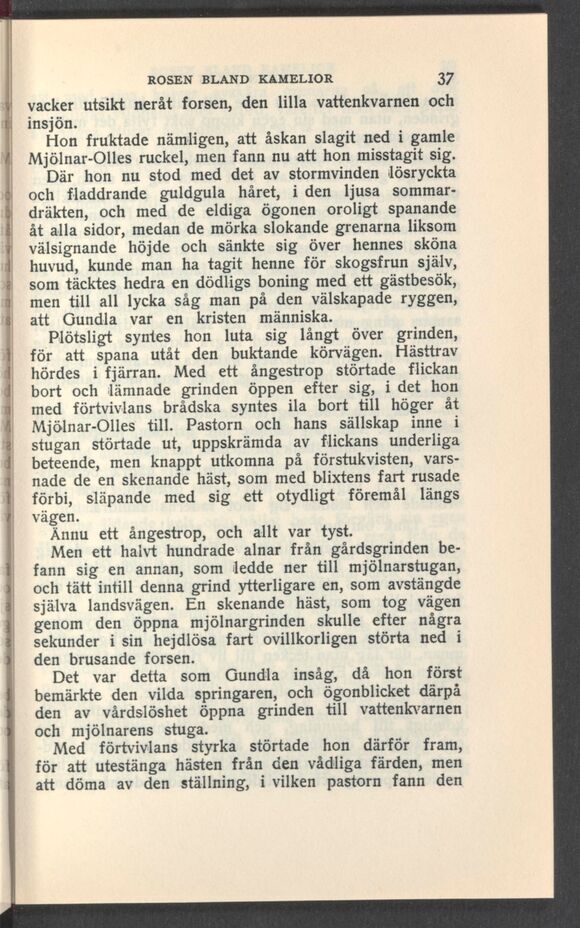 ROSEN BLAND KAMELIOR 37

vacker utsikt neråt forsen, den lilla vattenkvarnen och insjön.

Hon fruktade nämligen, att åskan slagit ned i gamle Mjölnar-Olles ruckel, men fann nu att hon misstagit sig.

Där hon nu stod med det av stormvinden lösryckta och fladdrande guldgula håret, i den ljusa sommardräkten, och med de eldiga ögonen oroligt spanande åt alla sidor, medan de mörka slokande grenarna liksom välsignande höjde och sänkte sig över hennes sköna huvud, kunde man ha tagit henne för skogsfrun själv, som täcktes hedra en dödligs boning med ett gästbesök, men till all lycka såg man på den välskapade ryggen, att Gundla var en kristen människa.

Plötsligt syntes hon luta sig långt över grinden, för att spana utåt den buktande körvägen. Hästtrav hördes i fjärran. Med ett ångestrop störtade flickan bort och lämnade grinden öppen efter sig, i det hon med förtvivlans brådska syntes ila bort till höger åt Mjölnar-Olles till. Pastorn och hans sällskap inne i stugan störtade ut, uppskrämda av flickans underliga beteende, men knappt utkomna på förstukvisten, varsnade de en skenande häst, som med blixtens fart rusade förbi, släpande med sig ett otydligt föremål längs vägen.

Ännu ett ångestrop, och allt var tyst.

Men ett halvt hundrade alnar från gårdsgrinden befann sig en annan, som ledde ner till mjölnarstugan, och tätt intill denna grind ytterligare en, som avstängde själva landsvägen. En skenande häst, som tog vägen genom den öppna mjölnargrinden skulle efter några sekunder i sin hejdlösa fart ovillkorligen störta ned i den brusande forsen.

Det var detta som Gundla insåg, då hon först bemärkte den vilda springaren, och ögonblicket därpå den av vårdslöshet öppna grinden till vattenkvarnen och mjölnarens stuga.

Med förtvivlans styrka störtade hon därför fram, för att utestänga hästen från den vådliga färden, men att döma av den ställning, i vilken pastorn fann den